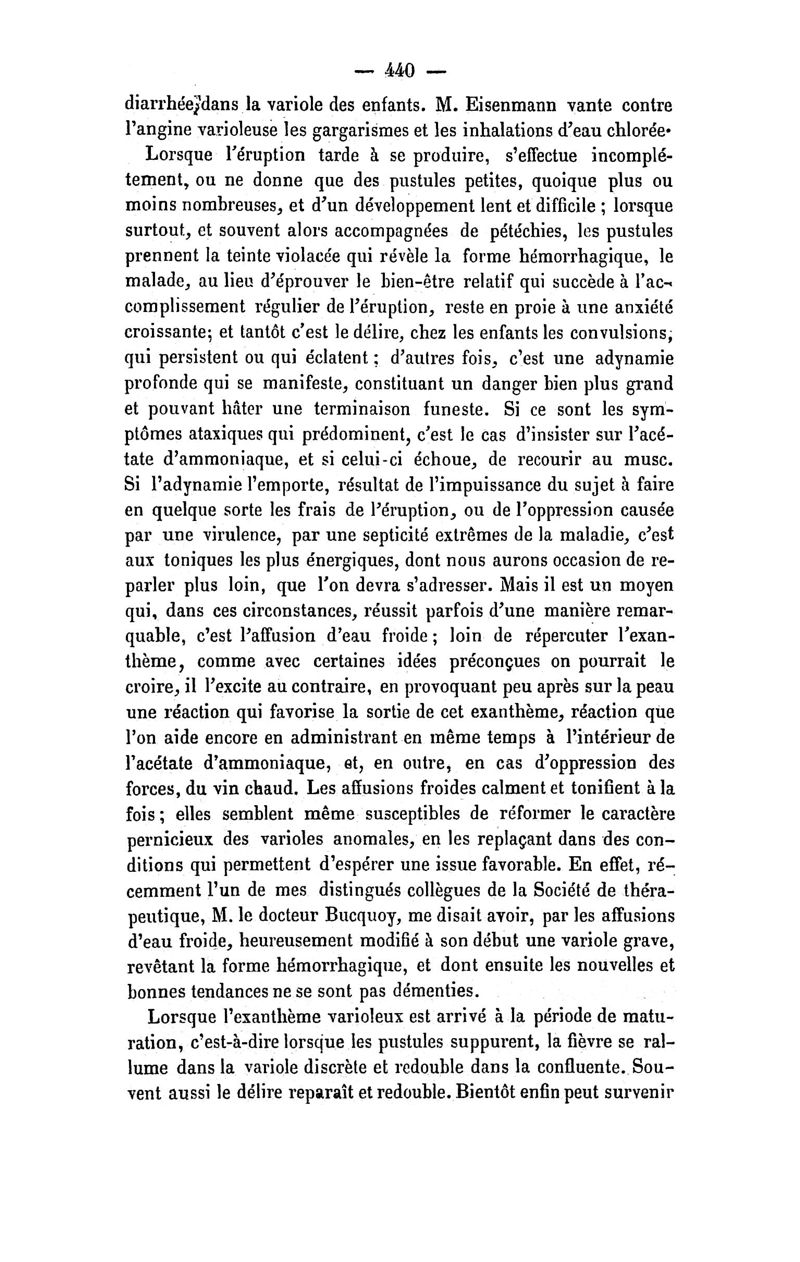 — 440 —

diarrhée, dans la variole des enfants. M. Eisenmann vante contre l'angine varioleuse les gargarismes et les inhalations d'eau chlorée.

Lorsque l'éruption tarde à se produire, s'effectue incomplétement, ou ne donne que des pustules petites, quoique plus ou moins nombreuses, et d'un développement lent et difficile ; lorsque surtout, et souvent alors accompagnées de pétéchies, les pustules prennent la teinte violacée qui révèle la forme hémorrhagique, le malade, au lieu d'éprouver le bien-être relatif qui succède à l'accomplissement régulier de l'éruption, reste en proie à une anxiété croissante; et tantôt c'est le délire, chez les enfants les convulsions, qui persistent ou qui éclatent ; d'autres fois, c'est une adynamie profonde qui se manifeste, constituant un danger bien plus grand et pouvant hâter une terminaison funeste. Si ce sont les symptômes ataxiques qui prédominent, c'est le cas d'insister sur l'acétate d'ammoniaque, et si celui-ci échoue, de recourir au musc. Si l'adynamie l'emporte, résultat de l'impuissance du sujet à faire en quelque sorte les frais de l'éruption, ou de l'oppression causée par une virulence, par une septicité extrêmes de la maladie, c'est aux toniques les plus énergiques, dont nous aurons occasion de reparler plus loin, que l'on devra s'adresser. Mais il est un moyen qui, dans ces circonstances, réussit parfois d'une manière remarquable, c'est l'affusion d'eau froide ; loin de répercuter l'exanthème, comme avec certaines idées préconçues on pourrait le croire, il l'excite au contraire, en provoquant peu après sur la peau une réaction qui favorise la sortie de cet exanthème, réaction que l'on aide encore en administrant en même temps à l'intérieur de l'acétate d'ammoniaque, et, en outre, en cas d'oppression des forces, du vin chaud. Les affusions froides calment et tonifient à la fois ; elles semblent même susceptibles de réformer le caractère pernicieux des varioles anomales, en les replaçant dans des conditions qui permettent d'espérer une issue favorable. En effet, récemment l'un de mes distingués collègues de la Société de thérapeutique, M. le docteur Bucquoy, me disait avoir, par les affusions d'eau froide, heureusement modifié à son début une variole grave, revêtant la forme hémorrhagique, et dont ensuite les nouvelles et bonnes tendances ne se sont pas démenties.

Lorsque l'exanthème varioleux est arrivé à la période de maturation, c'est-à-dire lorsque les pustules suppurent, la fièvre se rallume dans la variole discrète et redouble dans la confluente. Souvent aussi le délire reparaît et redouble. Bientôt enfin peut survenir